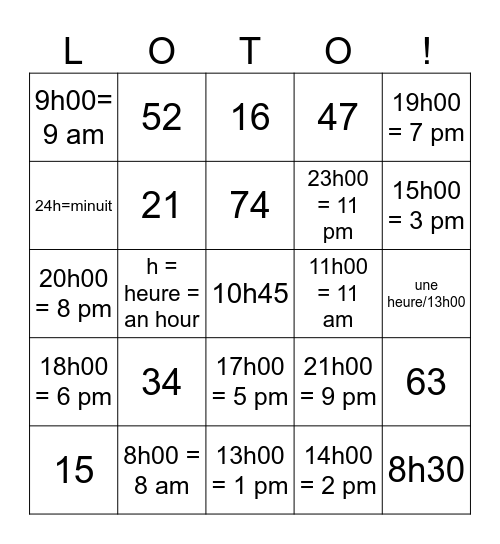 | L | O | T | O | ! |
|---|---|---|---|---|
| 9h00= 9 am | 52 | 16 | 47 | 19h00 = 7 pm |
| 24h=minuit | 21 | 74 | 23h00 = 11 pm | 15h00 = 3 pm |
| 20h00 = 8 pm | h = heure = an hour | 10h45 | 11h00 = 11 am | une heure/13h00 |
| 18h00 = 6 pm | 34 | 17h00 = 5 pm | 21h00 = 9 pm | 63 |
| 15 | 8h00 = 8 am | 13h00 = 1 pm | 14h00 = 2 pm | 8h30 |